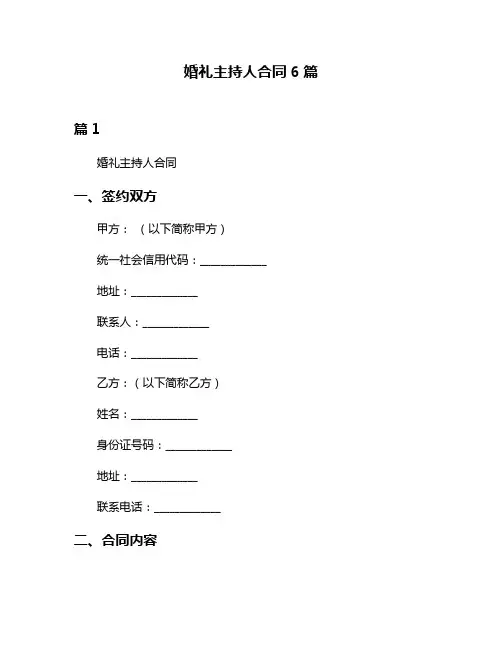 婚礼主持人合同 6 篇

篇 1

婚礼主持人合同

一、签约双方

甲方：（以下简称甲方）

统一社会信用代码：____________

地址：____________

联系人：____________

电话：____________

乙方：（以下简称乙方）

姓名：____________

身份证号码：____________

地址：____________

联系电话：____________

二、合同内容